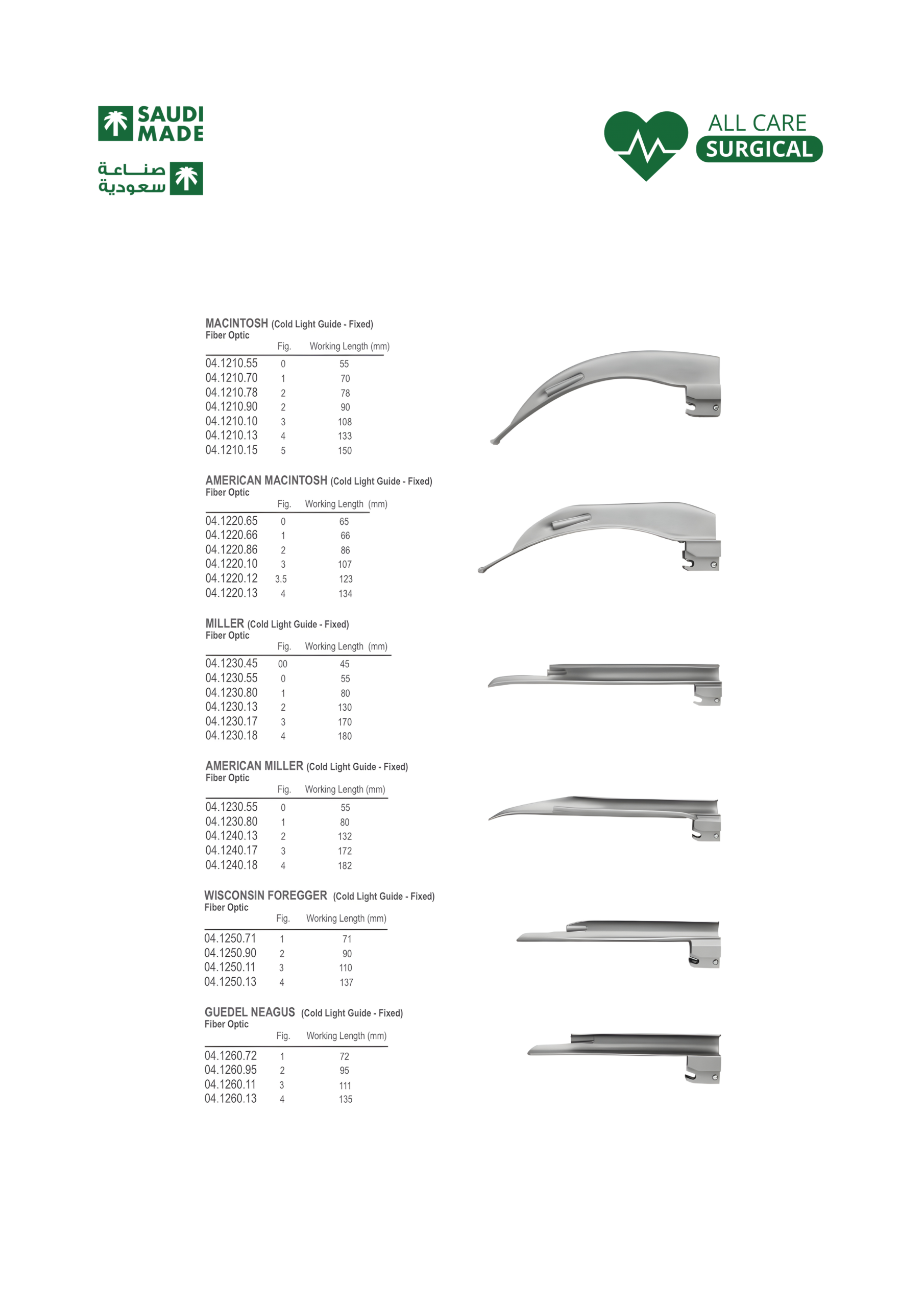 SAUDI MADE

صناعة سعودية

ALL CARE SURGICAL

MACINTOSH (Cold Light Guide - Fixed)
Fiber Optic

| | Fig. | Working Length (mm) |
|---|---|---|
| 04.1210.55 | 0 | 55 |
| 04.1210.70 | 1 | 70 |
| 04.1210.78 | 2 | 78 |
| 04.1210.90 | 2 | 90 |
| 04.1210.10 | 3 | 108 |
| 04.1210.13 | 4 | 133 |
| 04.1210.15 | 5 | 150 |

AMERICAN MACINTOSH (Cold Light Guide - Fixed)
Fiber Optic

| | Fig. | Working Length (mm) |
|---|---|---|
| 04.1220.65 | 0 | 65 |
| 04.1220.66 | 1 | 66 |
| 04.1220.86 | 2 | 86 |
| 04.1220.10 | 3 | 107 |
| 04.1220.12 | 3.5 | 123 |
| 04.1220.13 | 4 | 134 |

MILLER (Cold Light Guide - Fixed)
Fiber Optic

| | Fig. | Working Length (mm) |
|---|---|---|
| 04.1230.45 | 00 | 45 |
| 04.1230.55 | 0 | 55 |
| 04.1230.80 | 1 | 80 |
| 04.1230.13 | 2 | 130 |
| 04.1230.17 | 3 | 170 |
| 04.1230.18 | 4 | 180 |

AMERICAN MILLER (Cold Light Guide - Fixed)
Fiber Optic

| | Fig. | Working Length (mm) |
|---|---|---|
| 04.1230.55 | 0 | 55 |
| 04.1230.80 | 1 | 80 |
| 04.1240.13 | 2 | 132 |
| 04.1240.17 | 3 | 172 |
| 04.1240.18 | 4 | 182 |

WISCONSIN FOREGGER (Cold Light Guide - Fixed)
Fiber Optic

| | Fig. | Working Length (mm) |
|---|---|---|
| 04.1250.71 | 1 | 71 |
| 04.1250.90 | 2 | 90 |
| 04.1250.11 | 3 | 110 |
| 04.1250.13 | 4 | 137 |

GUEDEL NEAGUS (Cold Light Guide - Fixed)
Fiber Optic

| | Fig. | Working Length (mm) |
|---|---|---|
| 04.1260.72 | 1 | 72 |
| 04.1260.95 | 2 | 95 |
| 04.1260.11 | 3 | 111 |
| 04.1260.13 | 4 | 135 |